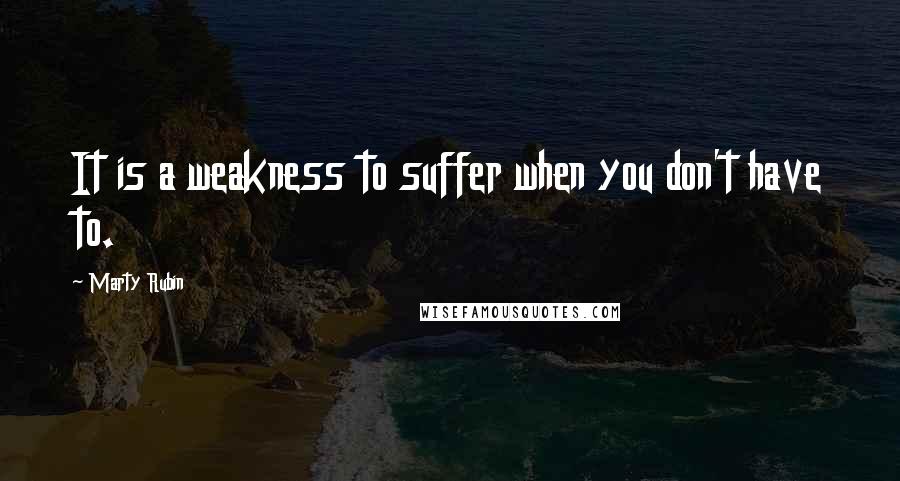 It is a weakness to suffer when you don't have to.

~ Marty Rubin

WISEFAMOUSQUOTES.COM